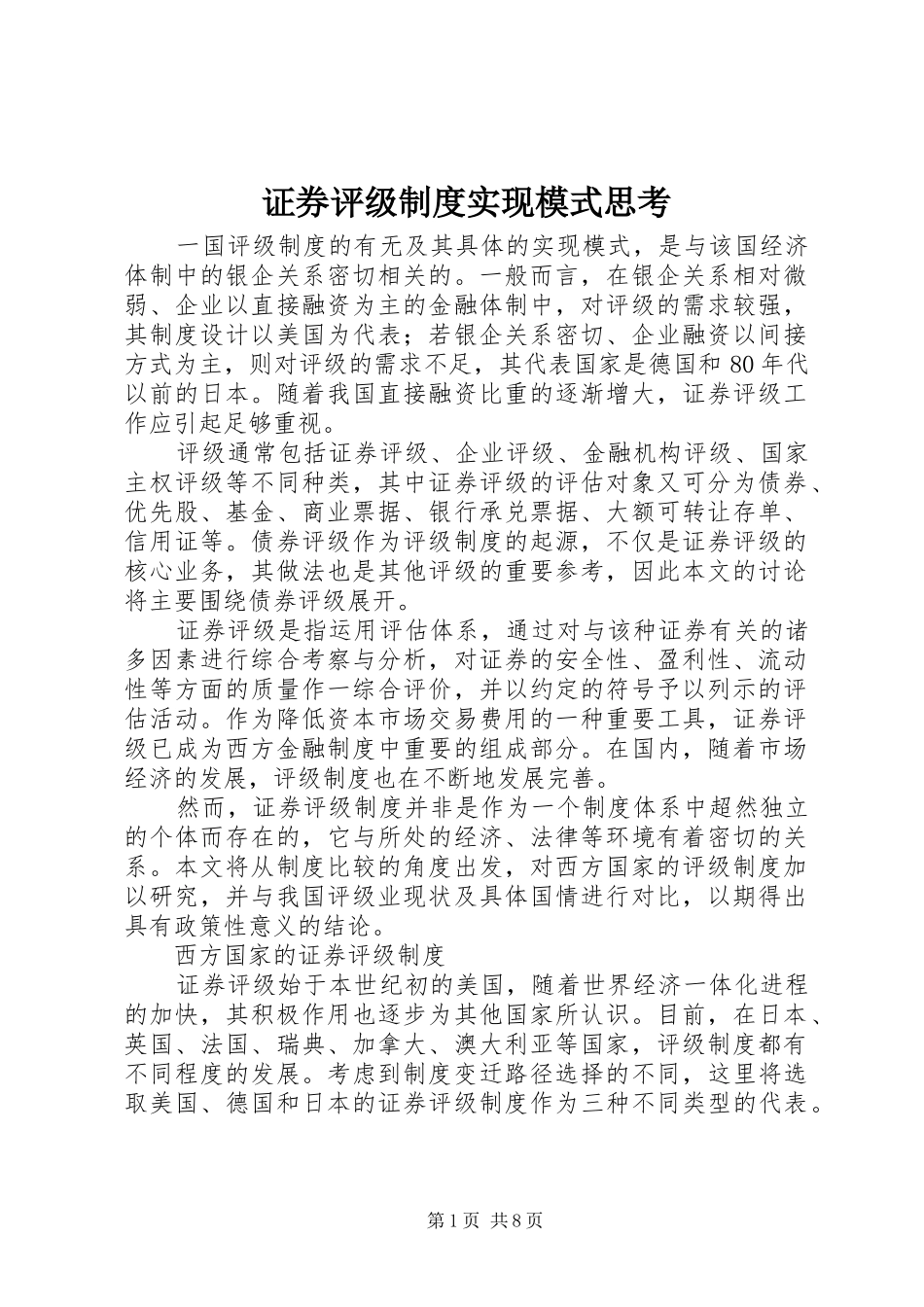 证券评级制度实现模式思考

一国评级制度的有无及其具体的实现模式，是与该国经济体制中的银企关系密切相关的。一般而言，在银企关系相对微弱、企业以直接融资为主的金融体制中，对评级的需求较强，其制度设计以美国为代表；若银企关系密切、企业融资以间接方式为主，则对评级的需求不足，其代表国家是德国和80年代以前的日本。随着我国直接融资比重的逐渐增大，证券评级工作应引起足够重视。

评级通常包括证券评级、企业评级、金融机构评级、国家主权评级等不同种类，其中证券评级的评估对象又可分为债券、优先股、基金、商业票据、银行承兑票据、大额可转让存单、信用证等。债券评级作为评级制度的起源，不仅是证券评级的核心业务，其做法也是其他评级的重要参考，因此本文的讨论将主要围绕债券评级展开。

证券评级是指运用评估体系，通过对与该种证券有关的诸多因素进行综合考察与分析，对证券的安全性、盈利性、流动性等方面的质量作一综合评价，并以约定的符号予以列示的评估活动。作为降低资本市场交易费用的一种重要工具，证券评级已成为西方金融制度中重要的组成部分。在国内，随着市场经济的发展，评级制度也在不断地发展完善。

然而，证券评级制度并非是作为一个制度体系中超然独立的个体而存在的，它与所处的经济、法律等环境有着密切的关系。本文将从制度比较的角度出发，对西方国家的评级制度加以研究，并与我国评级业现状及具体国情进行对比，以期得出具有政策性意义的结论。

西方国家的证券评级制度

证券评级始于本世纪初的美国，随着世界经济一体化进程的加快，其积极作用也逐步为其他国家所认识。目前，在日本、英国、法国、瑞典、加拿大、澳大利亚等国家，评级制度都有不同程度的发展。考虑到制度变迁路径选择的不同，这里将选取美国、德国和日本的证券评级制度作为三种不同类型的代表。

第1页 共8页